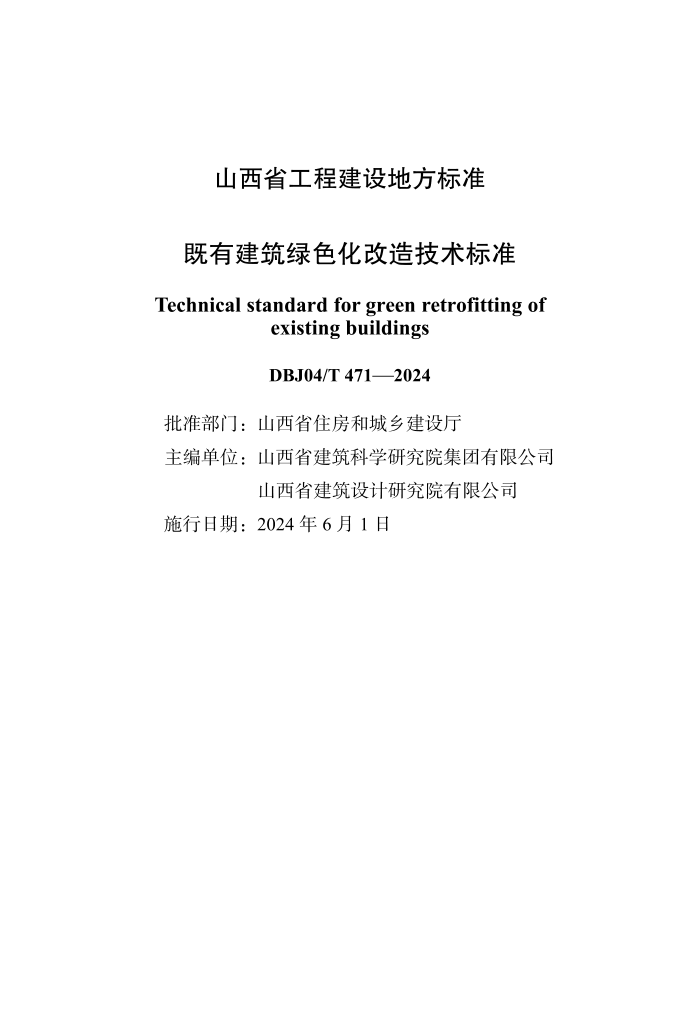 山西省工程建设地方标准

既有建筑绿色化改造技术标准

Technical standard for green retrofitting of existing buildings

DBJ04/T 471—2024

批准部门：山西省住房和城乡建设厅

主编单位：山西省建筑科学研究院集团有限公司
山西省建筑设计研究院有限公司

施行日期：2024 年 6 月 1 日